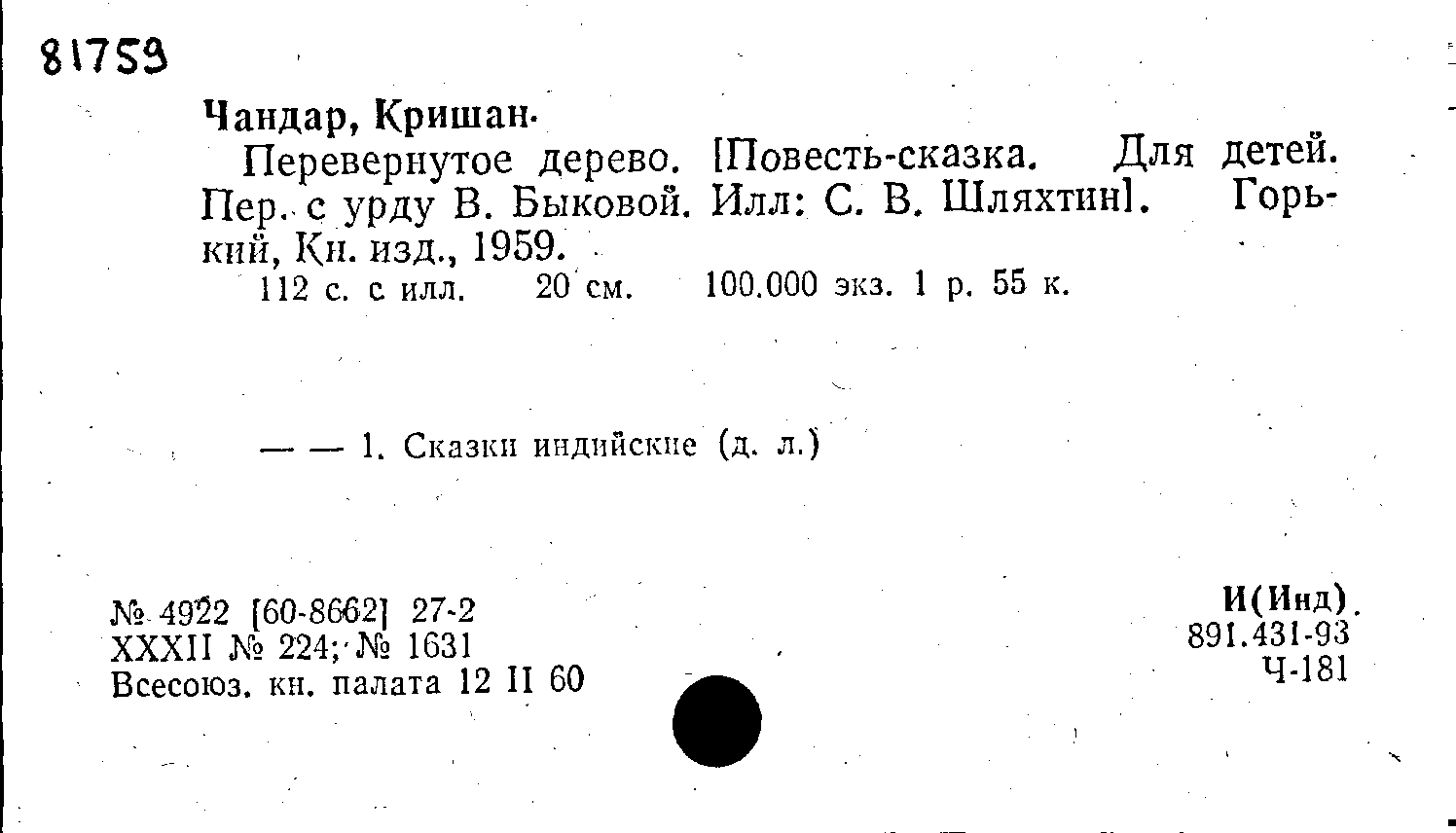 81759

Чандар, Кришан.

Перевернутое дерево. [Повесть-сказка. Для детей. Пер. с урду В. Быковой. Илл: С. В. Шляхтин]. Горький, Кн. изд., 1959.

112 с. с илл. 20 см. 100.000 экз. 1 р. 55 к.

— — 1. Сказки индийские (д. л.)

№ 4922 [60-8662] 27-2
XXXII № 224; № 1631
Всесоюз. кн. палата 12 II 60

И(Инд)
891.431-93
Ч-181